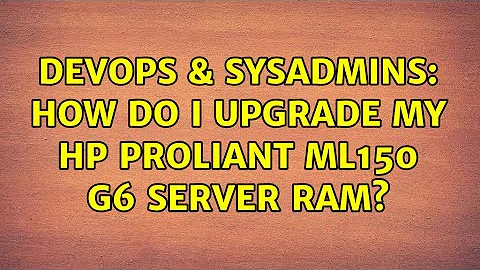 DEVOPS & SYSADMINS: HOW DO I UPGRADE MY HP PROLIANT ML150 G6 SERVER RAM?